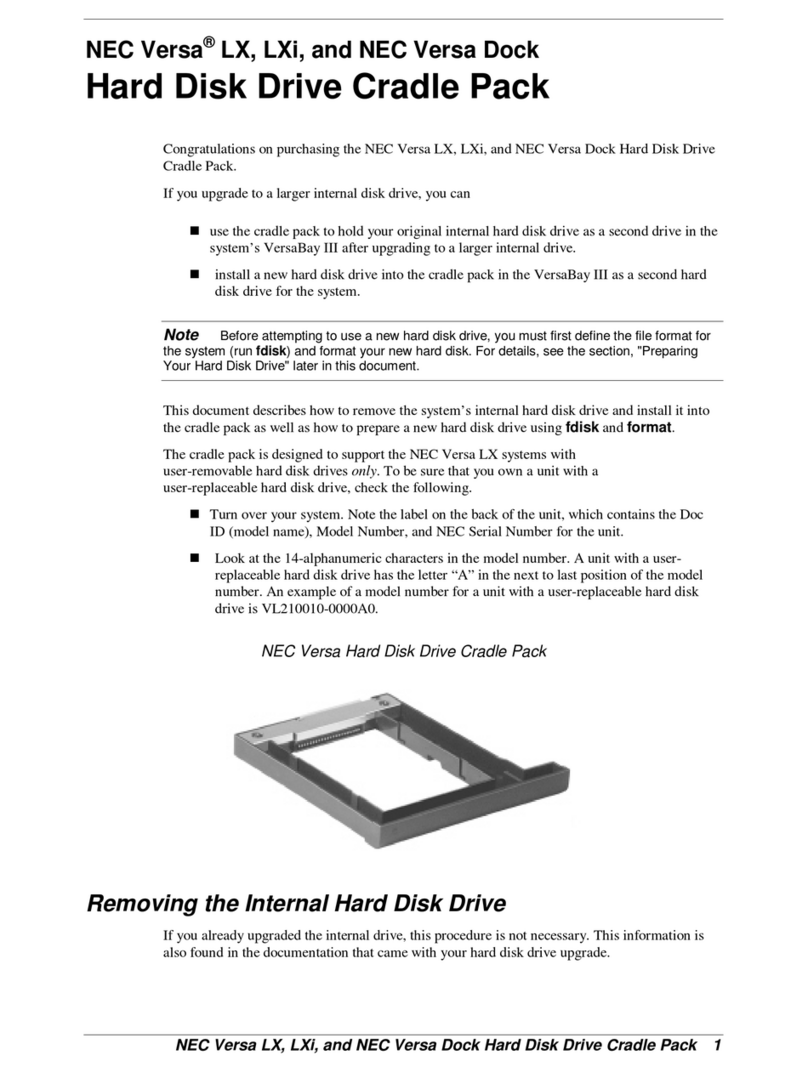 NEC Versa® LX, LXi, and NEC Versa Dock
Hard Disk Drive Cradle Pack

Congratulations on purchasing the NEC Versa LX, LXi, and NEC Versa Dock Hard Disk Drive Cradle Pack.

If you upgrade to a larger internal disk drive, you can

■ use the cradle pack to hold your original internal hard disk drive as a second drive in the system's VersaBay III after upgrading to a larger internal drive.

■ install a new hard disk drive into the cradle pack in the VersaBay III as a second hard disk drive for the system.

Note Before attempting to use a new hard disk drive, you must first define the file format for the system (run fdisk) and format your new hard disk. For details, see the section, "Preparing Your Hard Disk Drive" later in this document.

This document describes how to remove the system's internal hard disk drive and install it into the cradle pack as well as how to prepare a new hard disk drive using fdisk and format.

The cradle pack is designed to support the NEC Versa LX systems with user-removable hard disk drives only. To be sure that you own a unit with a user-replaceable hard disk drive, check the following.

■ Turn over your system. Note the label on the back of the unit, which contains the Doc ID (model name), Model Number, and NEC Serial Number for the unit.

■ Look at the 14-alphanumeric characters in the model number. A unit with a user-replaceable hard disk drive has the letter "A" in the next to last position of the model number. An example of a model number for a unit with a user-replaceable hard disk drive is VL210010-0000A0.

NEC Versa Hard Disk Drive Cradle Pack

Removing the Internal Hard Disk Drive

If you already upgraded the internal drive, this procedure is not necessary. This information is also found in the documentation that came with your hard disk drive upgrade.

NEC Versa LX, LXi, and NEC Versa Dock Hard Disk Drive Cradle Pack 1